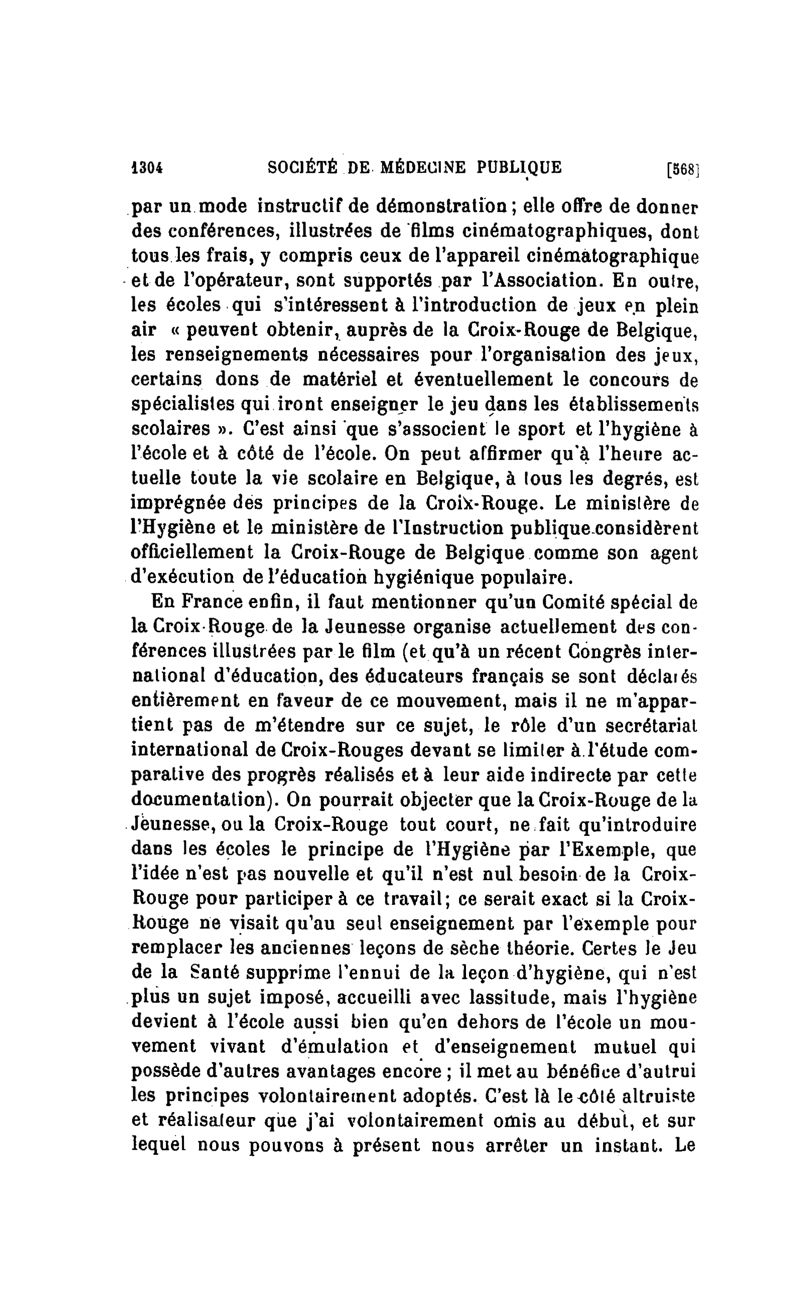 1304 SOCIÉTÉ DE MÉDECINE PUBLIQUE [568]

par un mode instructif de démonstration ; elle offre de donner des conférences, illustrées de films cinématographiques, dont tous les frais, y compris ceux de l'appareil cinématographique et de l'opérateur, sont supportés par l'Association. En outre, les écoles qui s'intéressent à l'introduction de jeux en plein air « peuvent obtenir, auprès de la Croix-Rouge de Belgique, les renseignements nécessaires pour l'organisation des jeux, certains dons de matériel et éventuellement le concours de spécialistes qui iront enseigner le jeu dans les établissements scolaires ». C'est ainsi que s'associent le sport et l'hygiène à l'école et à côté de l'école. On peut affirmer qu'à l'heure actuelle toute la vie scolaire en Belgique, à tous les degrés, est imprégnée des principes de la Croix-Rouge. Le ministère de l'Hygiène et le ministère de l'Instruction publique considèrent officiellement la Croix-Rouge de Belgique comme son agent d'exécution de l'éducation hygiénique populaire.

En France enfin, il faut mentionner qu'un Comité spécial de la Croix-Rouge de la Jeunesse organise actuellement des conférences illustrées par le film (et qu'à un récent Congrès international d'éducation, des éducateurs français se sont déclarés entièrement en faveur de ce mouvement, mais il ne m'appartient pas de m'étendre sur ce sujet, le rôle d'un secrétariat international de Croix-Rouges devant se limiter à l'étude comparative des progrès réalisés et à leur aide indirecte par cette documentation). On pourrait objecter que la Croix-Rouge de la Jeunesse, ou la Croix-Rouge tout court, ne fait qu'introduire dans les écoles le principe de l'Hygiène par l'Exemple, que l'idée n'est pas nouvelle et qu'il n'est nul besoin de la Croix-Rouge pour participer à ce travail; ce serait exact si la Croix-Rouge ne visait qu'au seul enseignement par l'exemple pour remplacer les anciennes leçons de sèche théorie. Certes le Jeu de la Santé supprime l'ennui de la leçon d'hygiène, qui n'est plus un sujet imposé, accueilli avec lassitude, mais l'hygiène devient à l'école aussi bien qu'en dehors de l'école un mouvement vivant d'émulation et d'enseignement mutuel qui possède d'autres avantages encore ; il met au bénéfice d'autrui les principes volontairement adoptés. C'est là le côté altruiste et réalisateur que j'ai volontairement omis au début, et sur lequel nous pouvons à présent nous arrêter un instant. Le